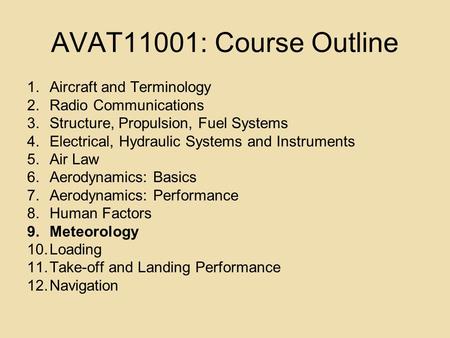 AVAT11001: Course Outline

1. Aircraft and Terminology
2. Radio Communications
3. Structure, Propulsion, Fuel Systems
4. Electrical, Hydraulic Systems and Instruments
5. Air Law
6. Aerodynamics: Basics
7. Aerodynamics: Performance
8. Human Factors
9. Meteorology
10. Loading
11. Take-off and Landing Performance
12. Navigation